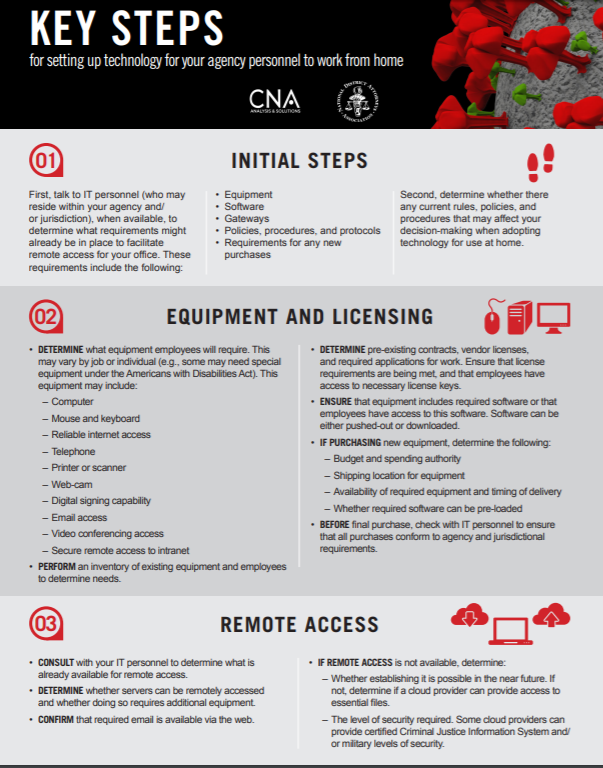 KEY STEPS
for setting up technology for your agency personnel to work from home

CNA
ANALYSIS & SOLUTIONS

NATIONAL DISTRICT ATTORNEYS ASSOCIATION

01

INITIAL STEPS

First, talk to IT personnel (who may reside within your agency and/or jurisdiction), when available, to determine what requirements might already be in place to facilitate remote access for your office. These requirements include the following:

• Equipment
• Software
• Gateways
• Policies, procedures, and protocols
• Requirements for any new purchases

Second, determine whether there any current rules, policies, and procedures that may affect your decision-making when adopting technology for use at home.

02

EQUIPMENT AND LICENSING

• DETERMINE what equipment employees will require. This may vary by job or individual (e.g., some may need special equipment under the Americans with Disabilities Act). This equipment may include:
– Computer
– Mouse and keyboard
– Reliable internet access
– Telephone
– Printer or scanner
– Web-cam
– Digital signing capability
– Email access
– Video conferencing access
– Secure remote access to intranet
• PERFORM an inventory of existing equipment and employees to determine needs.

• DETERMINE pre-existing contracts, vendor licenses, and required applications for work. Ensure that license requirements are being met, and that employees have access to necessary license keys.
• ENSURE that equipment includes required software or that employees have access to this software. Software can be either pushed-out or downloaded.
• IF PURCHASING new equipment, determine the following:
– Budget and spending authority
– Shipping location for equipment
– Availability of required equipment and timing of delivery
– Whether required software can be pre-loaded
• BEFORE final purchase, check with IT personnel to ensure that all purchases conform to agency and jurisdictional requirements.

03

REMOTE ACCESS

• CONSULT with your IT personnel to determine what is already available for remote access.
• DETERMINE whether servers can be remotely accessed and whether doing so requires additional equipment.
• CONFIRM that required email is available via the web.

• IF REMOTE ACCESS is not available, determine:
– Whether establishing it is possible in the near future. If not, determine if a cloud provider can provide access to essential files.
– The level of security required. Some cloud providers can provide certified Criminal Justice Information System and/or military levels of security.